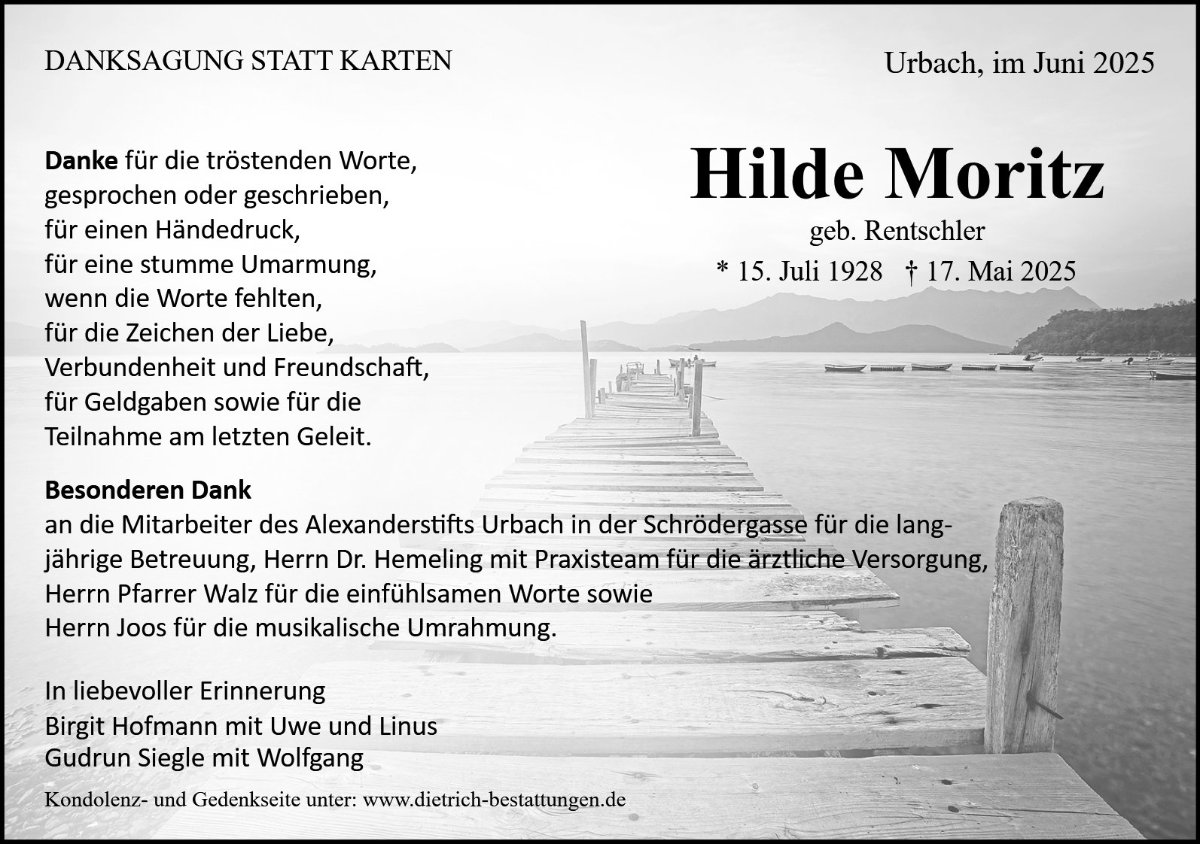 DANKSAGUNG STATT KARTEN

Urbach, im Juni 2025

Danke für die tröstenden Worte, gesprochen oder geschrieben, für einen Händedruck, für eine stumme Umarmung, wenn die Worte fehlten, für die Zeichen der Liebe, Verbundenheit und Freundschaft, für Geldgaben sowie für die Teilnahme am letzten Geleit.

Hilde Moritz

geb. Rentschler

* 15. Juli 1928 † 17. Mai 2025

Besonderen Dank
an die Mitarbeiter des Alexanderstifts Urbach in der Schrödergasse für die langjährige Betreuung, Herrn Dr. Hemeling mit Praxisteam für die ärztliche Versorgung, Herrn Pfarrer Walz für die einfühlsamen Worte sowie Herrn Joos für die musikalische Umrahmung.

In liebevoller Erinnerung
Birgit Hofmann mit Uwe und Linus
Gudrun Siegle mit Wolfgang

Kondolenz- und Gedenkseite unter: www.dietrich-bestattungen.de